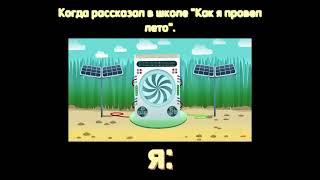 Когда рассказал в школе "Как я провел лето".

Я: